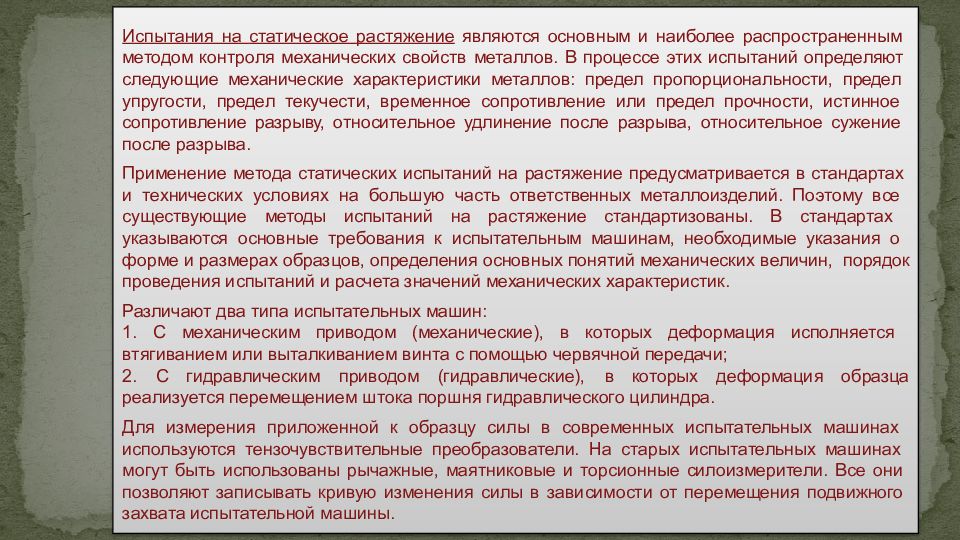 Испытания на статическое растяжение являются основным и наиболее распространенным методом контроля механических свойств металлов. В процессе этих испытаний определяют следующие механические характеристики металлов: предел пропорциональности, предел упругости, предел текучести, временное сопротивление или предел прочности, истинное сопротивление разрыву, относительное удлинение после разрыва, относительное сужение после разрыва.

Применение метода статических испытаний на растяжение предусматривается в стандартах и технических условиях на большую часть ответственных металлоизделий. Поэтому все существующие методы испытаний на растяжение стандартизованы. В стандартах указываются основные требования к испытательным машинам, необходимые указания о форме и размерах образцов, определения основных понятий механических величин, порядок проведения испытаний и расчета значений механических характеристик.

Различают два типа испытательных машин:
1. С механическим приводом (механические), в которых деформация исполняется втягиванием или выталкиванием винта с помощью червячной передачи;
2. С гидравлическим приводом (гидравлические), в которых деформация образца реализуется перемещением штока поршня гидравлического цилиндра.

Для измерения приложенной к образцу силы в современных испытательных машинах используются тензочувствительные преобразователи. На старых испытательных машинах могут быть использованы рычажные, маятниковые и торсионные силоизмерители. Все они позволяют записывать кривую изменения силы в зависимости от перемещения подвижного захвата испытательной машины.